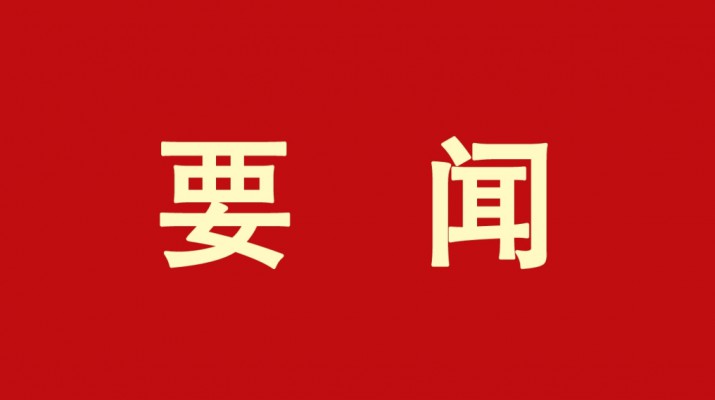 要闻